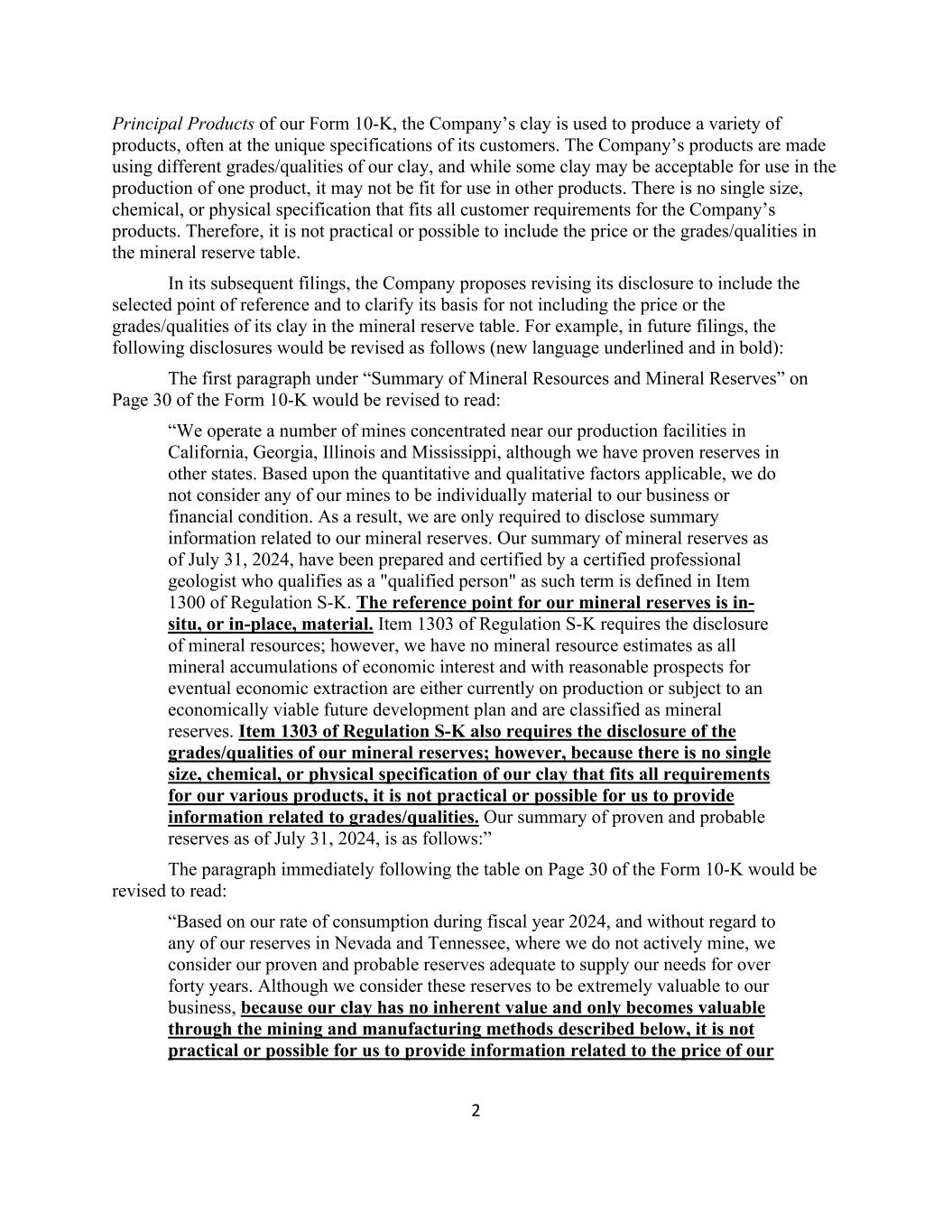 Principal Products of our Form 10-K, the Company's clay is used to produce a variety of products, often at the unique specifications of its customers. The Company's products are made using different grades/qualities of our clay, and while some clay may be acceptable for use in the production of one product, it may not be fit for use in other products. There is no single size, chemical, or physical specification that fits all customer requirements for the Company's products. Therefore, it is not practical or possible to include the price or the grades/qualities in the mineral reserve table.

In its subsequent filings, the Company proposes revising its disclosure to include the selected point of reference and to clarify its basis for not including the price or the grades/qualities of its clay in the mineral reserve table. For example, in future filings, the following disclosures would be revised as follows (new language underlined and in bold):

The first paragraph under "Summary of Mineral Resources and Mineral Reserves" on Page 30 of the Form 10-K would be revised to read:

"We operate a number of mines concentrated near our production facilities in California, Georgia, Illinois and Mississippi, although we have proven reserves in other states. Based upon the quantitative and qualitative factors applicable, we do not consider any of our mines to be individually material to our business or financial condition. As a result, we are only required to disclose summary information related to our mineral reserves. Our summary of mineral reserves as of July 31, 2024, have been prepared and certified by a certified professional geologist who qualifies as a "qualified person" as such term is defined in Item 1300 of Regulation S-K. The reference point for our mineral reserves is in-situ, or in-place, material. Item 1303 of Regulation S-K requires the disclosure of mineral resources; however, we have no mineral resource estimates as all mineral accumulations of economic interest and with reasonable prospects for eventual economic extraction are either currently on production or subject to an economically viable future development plan and are classified as mineral reserves. Item 1303 of Regulation S-K also requires the disclosure of the grades/qualities of our mineral reserves; however, because there is no single size, chemical, or physical specification of our clay that fits all requirements for our various products, it is not practical or possible for us to provide information related to grades/qualities. Our summary of proven and probable reserves as of July 31, 2024, is as follows:"

The paragraph immediately following the table on Page 30 of the Form 10-K would be revised to read:

"Based on our rate of consumption during fiscal year 2024, and without regard to any of our reserves in Nevada and Tennessee, where we do not actively mine, we consider our proven and probable reserves adequate to supply our needs for over forty years. Although we consider these reserves to be extremely valuable to our business, because our clay has no inherent value and only becomes valuable through the mining and manufacturing methods described below, it is not practical or possible for us to provide information related to the price of our

2